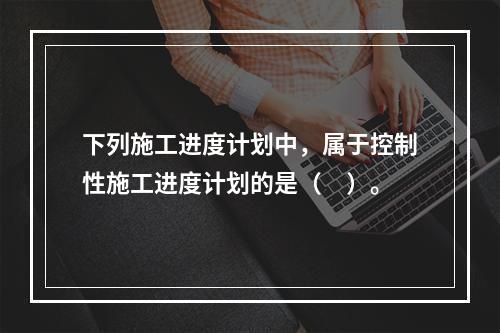 下列施工进度计划中，属于控制性施工进度计划的是（　）。